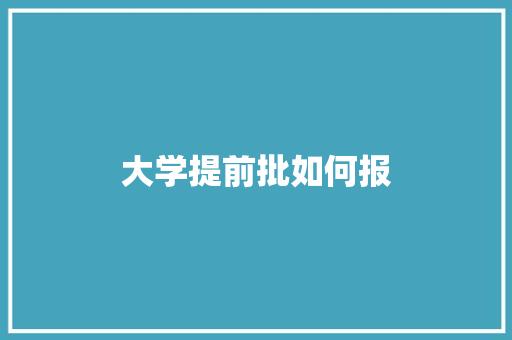 大学提前批如何报